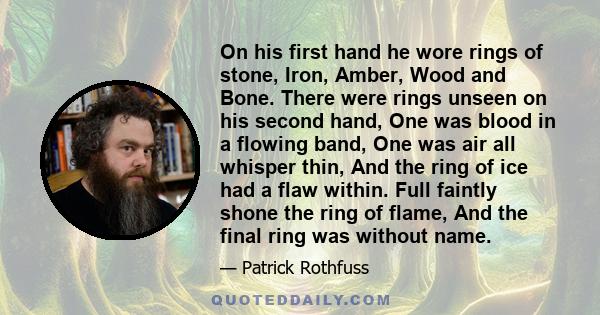 On his first hand he wore rings of stone, Iron, Amber, Wood and Bone. There were rings unseen on his second hand, One was blood in a flowing band, One was air all whisper thin, And the ring of ice had a flaw within. Full faintly shone the ring of flame, And the final ring was without name.

— Patrick Rothfuss

QUOTEDDAILY.COM